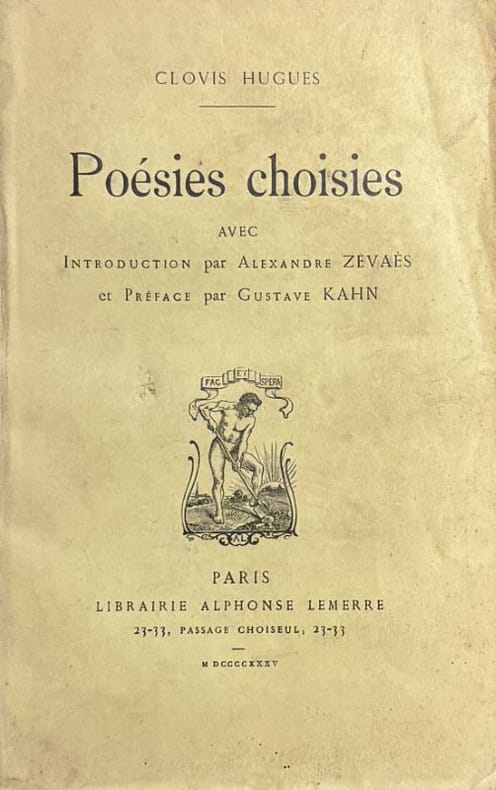 CLOVIS HUGUES

Poésies choisies

AVEC
INTRODUCTION par ALEXANDRE ZEVAÈS
et PRÉFACE par GUSTAVE KAHN

FAC ET SPERA

AL

PARIS
LIBRAIRIE ALPHONSE LEMERRE
23-33, PASSAGE CHOISEUL, 23-33

M DCCCCXXXV